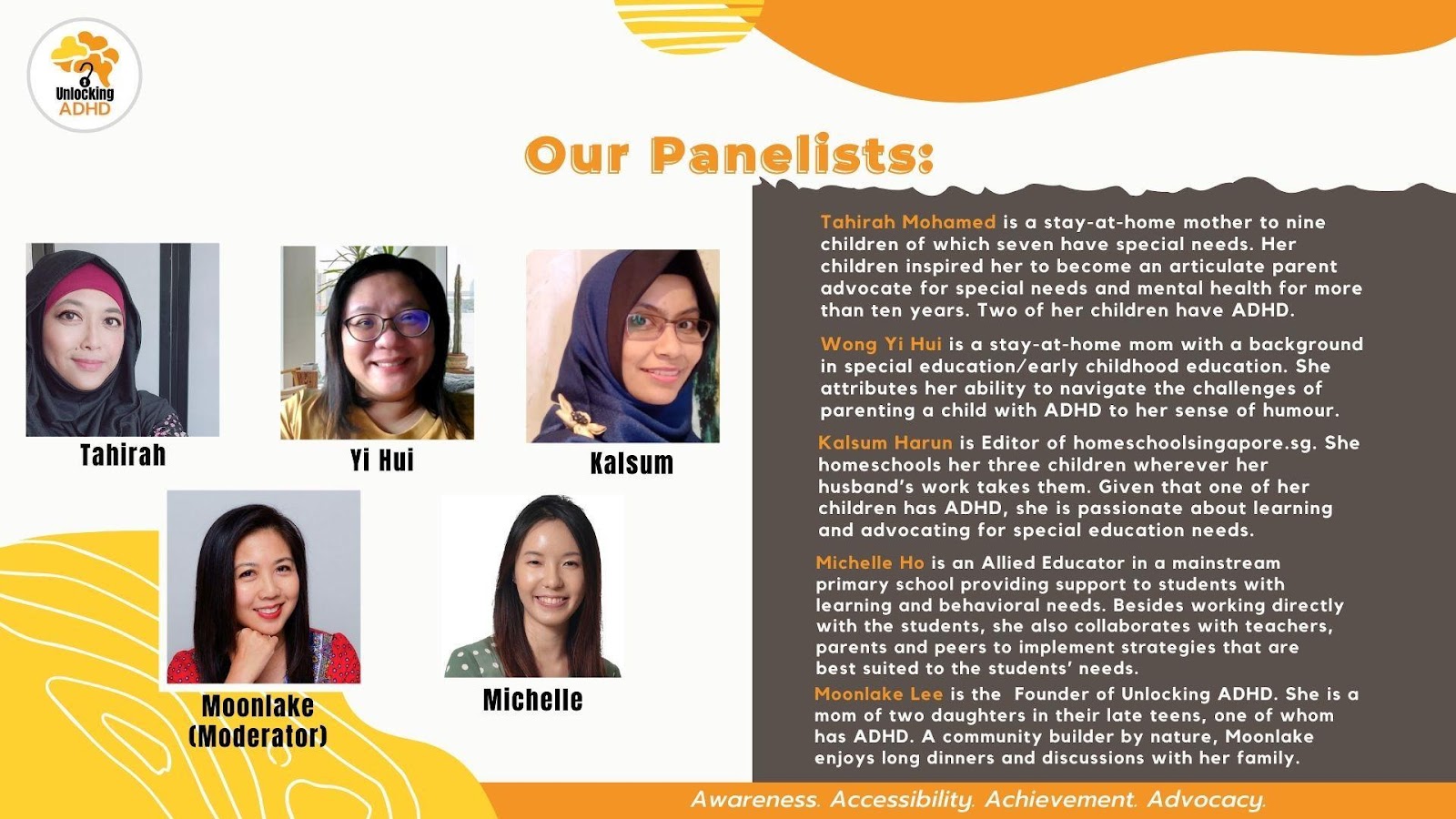 Unlocking ADHD

Our Panelists:

Tahirah

Yi Hui

Kalsum

Moonlake (Moderator)

Michelle

Tahirah Mohamed is a stay-at-home mother to nine children of which seven have special needs. Her children inspired her to become an articulate parent advocate for special needs and mental health for more than ten years. Two of her children have ADHD.

Wong Yi Hui is a stay-at-home mom with a background in special education/early childhood education. She attributes her ability to navigate the challenges of parenting a child with ADHD to her sense of humour.

Kalsum Harun is Editor of homeschoolsingapore.sg. She homeschools her three children wherever her husband's work takes them. Given that one of her children has ADHD, she is passionate about learning and advocating for special education needs.

Michelle Ho is an Allied Educator in a mainstream primary school providing support to students with learning and behavioral needs. Besides working directly with the students, she also collaborates with teachers, parents and peers to implement strategies that are best suited to the students' needs.

Moonlake Lee is the Founder of Unlocking ADHD. She is a mom of two daughters in their late teens, one of whom has ADHD. A community builder by nature, Moonlake enjoys long dinners and discussions with her family.

Awareness. Accessibility. Achievement. Advocacy.